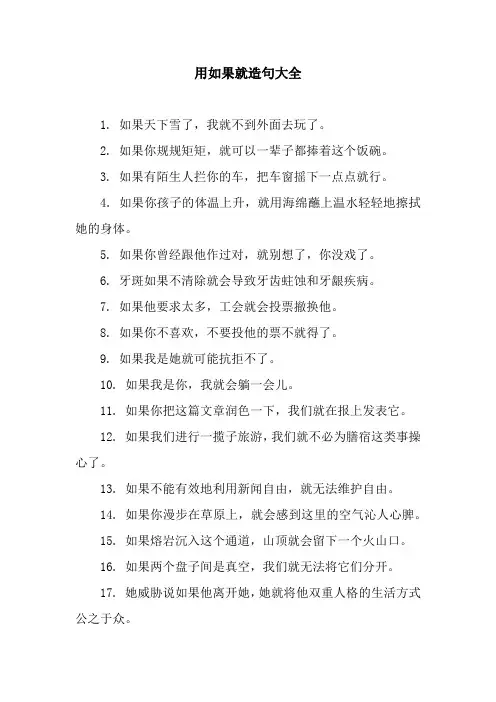 用如果就造句大全

1. 如果天下雪了，我就不到外面去玩了。

2. 如果你规规矩矩，就可以一辈子都捧着这个饭碗。

3. 如果有陌生人拦你的车，把车窗摇下一点点就行。

4. 如果你孩子的体温上升，就用海绵蘸上温水轻轻地擦拭她的身体。

5. 如果你曾经跟他作过对，就别想了，你没戏了。

6. 牙斑如果不清除就会导致牙齿蛀蚀和牙龈疾病。

7. 如果他要求太多，工会就会投票撤换他。

8. 如果你不喜欢，不要投他的票不就得了。

9. 如果我是她就可能抗拒不了。

10. 如果我是你，我就会躺一会儿。

11. 如果你把这篇文章润色一下，我们就在报上发表它。

12. 如果我们进行一揽子旅游，我们就不必为膳宿这类事操心了。

13. 如果不能有效地利用新闻自由，就无法维护自由。

14. 如果你漫步在草原上，就会感到这里的空气沁人心脾。

15. 如果熔岩沉入这个通道，山顶就会留下一个火山口。

16. 如果两个盘子间是真空，我们就无法将它们分开。

17. 她威胁说如果他离开她，她就将他双重人格的生活方式公之于众。